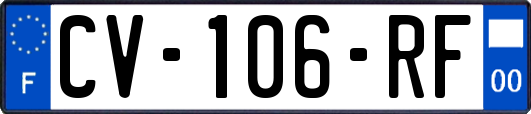 F

CV-106-RF

00